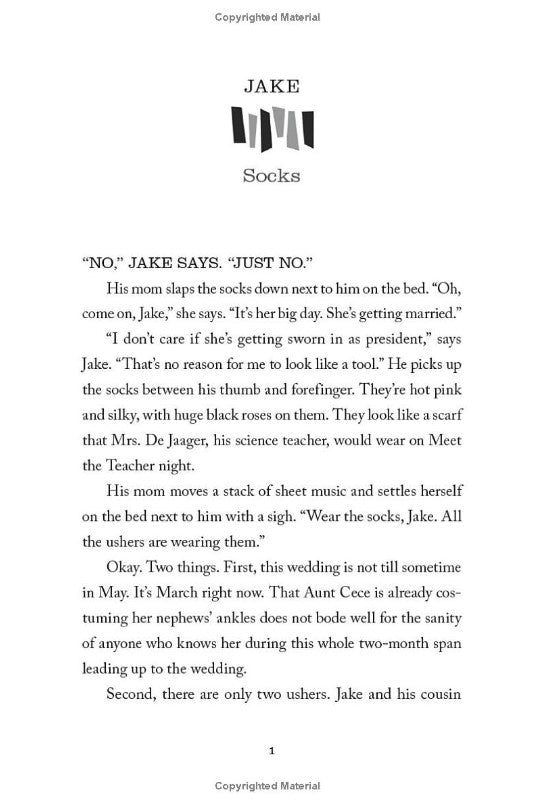 Copyrighted Material

JAKE

Socks

"NO," JAKE SAYS. "JUST NO."

His mom slaps the socks down next to him on the bed. "Oh, come on, Jake," she says. "It's her big day. She's getting married."

"I don't care if she's getting sworn in as president," says Jake. "That's no reason for me to look like a tool." He picks up the socks between his thumb and forefinger. They're hot pink and silky, with huge black roses on them. They look like a scarf that Mrs. De Jaager, his science teacher, would wear on Meet the Teacher night.

His mom moves a stack of sheet music and settles herself on the bed next to him with a sigh. "Wear the socks, Jake. All the ushers are wearing them."

Okay. Two things. First, this wedding is not till sometime in May. It's March right now. That Aunt Cece is already costuming her nephews' ankles does not bode well for the sanity of anyone who knows her during this whole two-month span leading up to the wedding.

Second, there are only two ushers. Jake and his cousin

1

Copyrighted Material